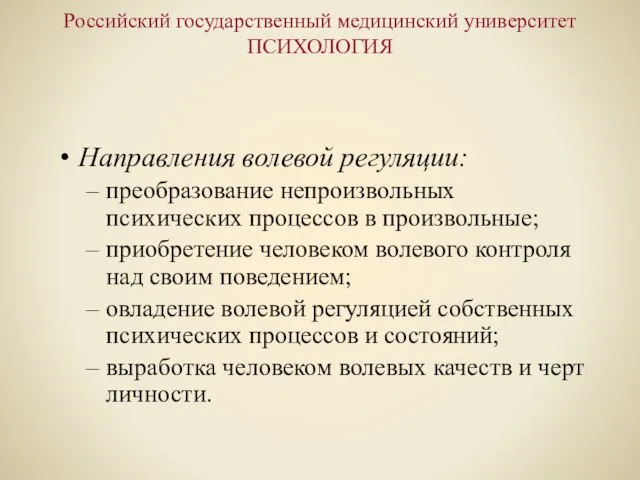 Российский государственный медицинский университет
ПСИХОЛОГИЯ

• Направления волевой регуляции:
– преобразование непроизвольных психических процессов в произвольные;
– приобретение человеком волевого контроля над своим поведением;
– овладение волевой регуляцией собственных психических процессов и состояний;
– выработка человеком волевых качеств и черт личности.